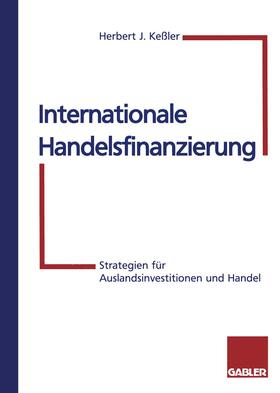 Herbert J. Keßler

Internationale Handelsfinanzierung

Strategien für Auslandsinvestitionen und Handel

GABLER